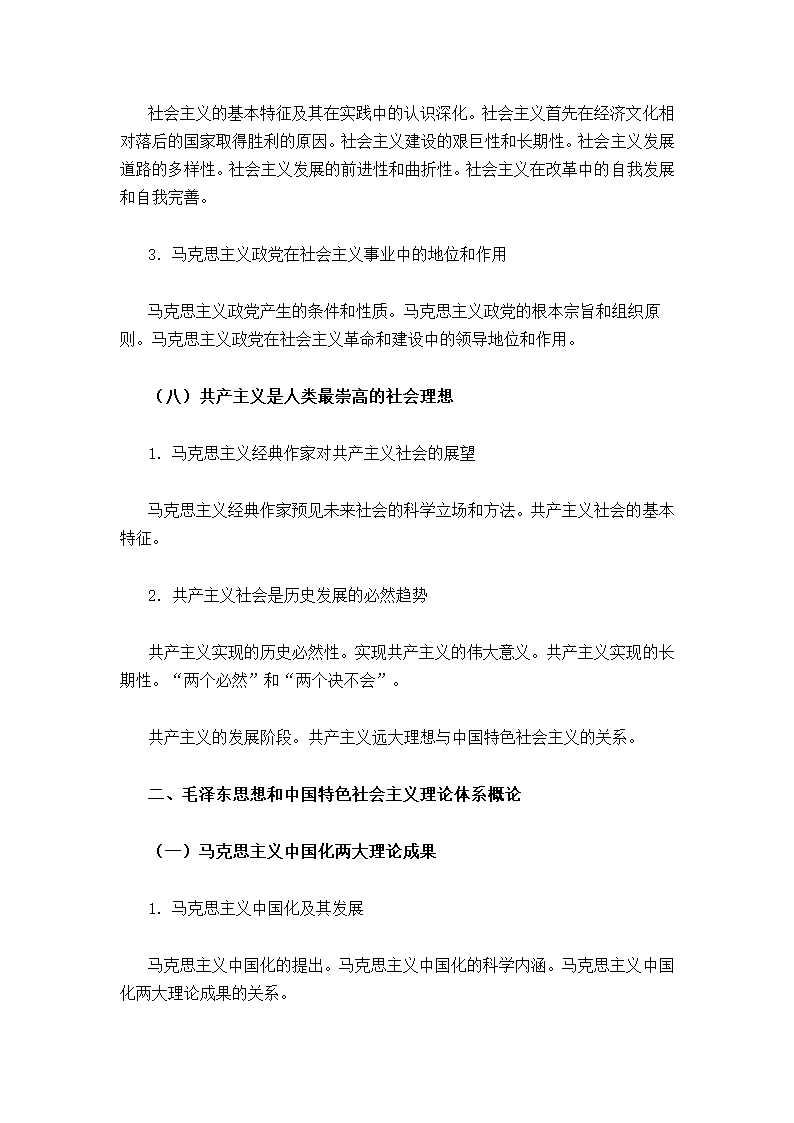 社会主义的基本特征及其在实践中的认识深化。社会主义首先在经济文化相对落后的国家取得胜利的原因。社会主义建设的艰巨性和长期性。社会主义发展道路的多样性。社会主义发展的前进性和曲折性。社会主义在改革中的自我发展和自我完善。

3. 马克思主义政党在社会主义事业中的地位和作用

马克思主义政党产生的条件和性质。马克思主义政党的根本宗旨和组织原则。马克思主义政党在社会主义革命和建设中的领导地位和作用。

（八）共产主义是人类最崇高的社会理想

1. 马克思主义经典作家对共产主义社会的展望

马克思主义经典作家预见未来社会的科学立场和方法。共产主义社会的基本特征。

2. 共产主义社会是历史发展的必然趋势

共产主义实现的历史必然性。实现共产主义的伟大意义。共产主义实现的长期性。“两个必然”和“两个决不会”。

共产主义的发展阶段。共产主义远大理想与中国特色社会主义的关系。

二、毛泽东思想和中国特色社会主义理论体系概论

（一）马克思主义中国化两大理论成果

1. 马克思主义中国化及其发展

马克思主义中国化的提出。马克思主义中国化的科学内涵。马克思主义中国化两大理论成果的关系。